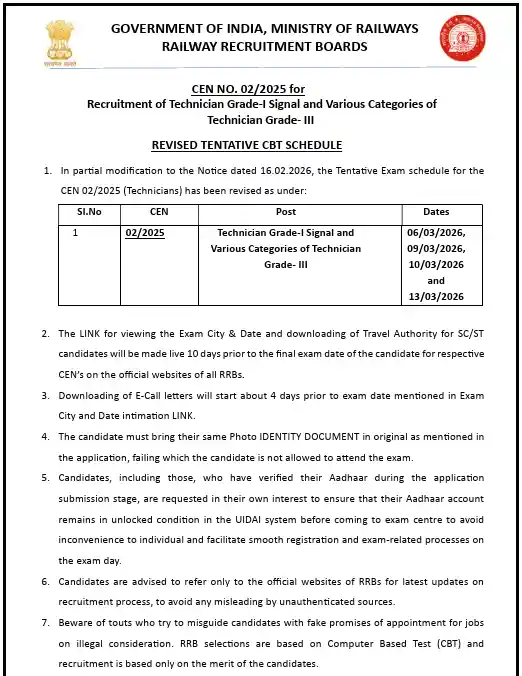 सत्यमेव जयते

GOVERNMENT OF INDIA, MINISTRY OF RAILWAYS
RAILWAY RECRUITMENT BOARDS

CEN NO. 02/2025 for
Recruitment of Technician Grade-I Signal and Various Categories of Technician Grade- III

REVISED TENTATIVE CBT SCHEDULE

1. In partial modification to the Notice dated 16.02.2026, the Tentative Exam schedule for the CEN 02/2025 (Technicians) has been revised as under:

| Sl.No | CEN | Post | Dates |
|---|---|---|---|
| 1 | 02/2025 | Technician Grade-I Signal and Various Categories of Technician Grade- III | 06/03/2026, 09/03/2026, 10/03/2026 and 13/03/2026 |

2. The LINK for viewing the Exam City & Date and downloading of Travel Authority for SC/ST candidates will be made live 10 days prior to the final exam date of the candidate for respective CEN's on the official websites of all RRBs.

3. Downloading of E-Call letters will start about 4 days prior to exam date mentioned in Exam City and Date intimation LINK.

4. The candidate must bring their same Photo IDENTITY DOCUMENT in original as mentioned in the application, failing which the candidate is not allowed to attend the exam.

5. Candidates, including those, who have verified their Aadhaar during the application submission stage, are requested in their own interest to ensure that their Aadhaar account remains in unlocked condition in the UIDAI system before coming to exam centre to avoid inconvenience to individual and facilitate smooth registration and exam-related processes on the exam day.

6. Candidates are advised to refer only to the official websites of RRBs for latest updates on recruitment process, to avoid any misleading by unauthenticated sources.

7. Beware of touts who try to misguide candidates with fake promises of appointment for jobs on illegal consideration. RRB selections are based on Computer Based Test (CBT) and recruitment is based only on the merit of the candidates.